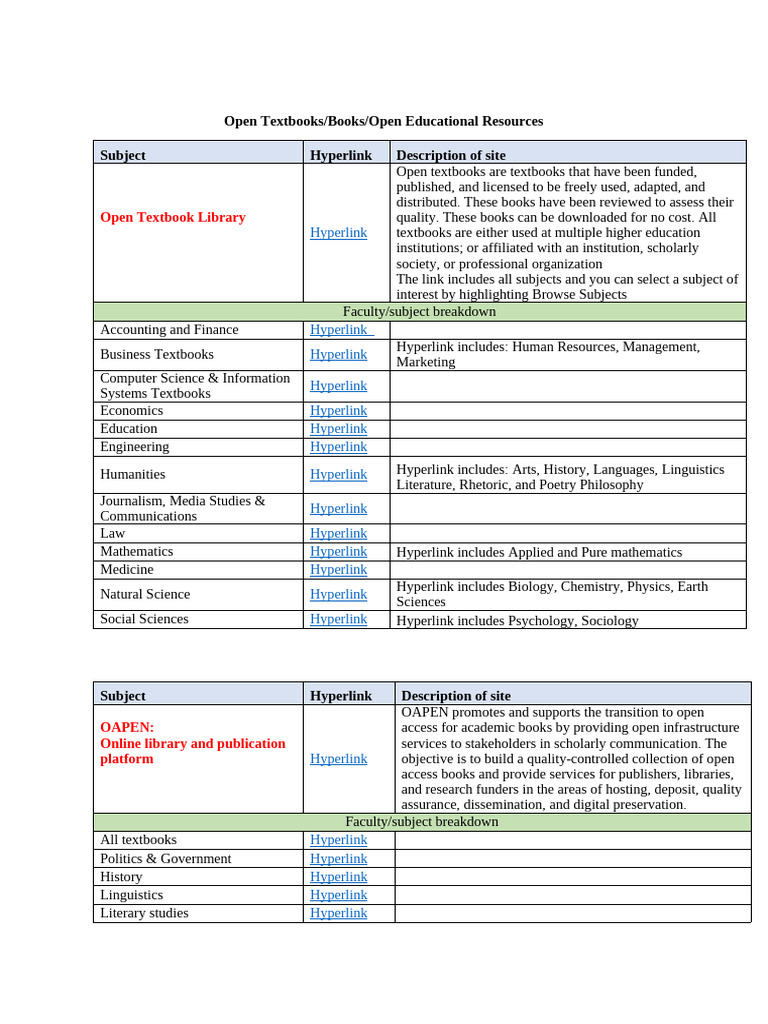 Open Textbooks/Books/Open Educational Resources

| Subject | Hyperlink | Description of site |
|---|---|---|
| Open Textbook Library | Hyperlink | Open textbooks are textbooks that have been funded, published, and licensed to be freely used, adapted, and distributed. These books have been reviewed to assess their quality. These books can be downloaded for no cost. All textbooks are either used at multiple higher education institutions; or affiliated with an institution, scholarly society, or professional organization The link includes all subjects and you can select a subject of interest by highlighting Browse Subjects |
| Faculty/subject breakdown | | |
| Accounting and Finance | Hyperlink | |
| Business Textbooks | Hyperlink | Hyperlink includes: Human Resources, Management, Marketing |
| Computer Science & Information Systems Textbooks | Hyperlink | |
| Economics | Hyperlink | |
| Education | Hyperlink | |
| Engineering | Hyperlink | |
| Humanities | Hyperlink | Hyperlink includes: Arts, History, Languages, Linguistics Literature, Rhetoric, and Poetry Philosophy |
| Journalism, Media Studies & Communications | Hyperlink | |
| Law | Hyperlink | |
| Mathematics | Hyperlink | Hyperlink includes Applied and Pure mathematics |
| Medicine | Hyperlink | |
| Natural Science | Hyperlink | Hyperlink includes Biology, Chemistry, Physics, Earth Sciences |
| Social Sciences | Hyperlink | Hyperlink includes Psychology, Sociology |

| Subject | Hyperlink | Description of site |
|---|---|---|
| OAPEN: Online library and publication platform | Hyperlink | OAPEN promotes and supports the transition to open access for academic books by providing open infrastructure services to stakeholders in scholarly communication. The objective is to build a quality-controlled collection of open access books and provide services for publishers, libraries, and research funders in the areas of hosting, deposit, quality assurance, dissemination, and digital preservation. |
| Faculty/subject breakdown | | |
| All textbooks | Hyperlink | |
| Politics & Government | Hyperlink | |
| History | Hyperlink | |
| Linguistics | Hyperlink | |
| Literary studies | Hyperlink | |